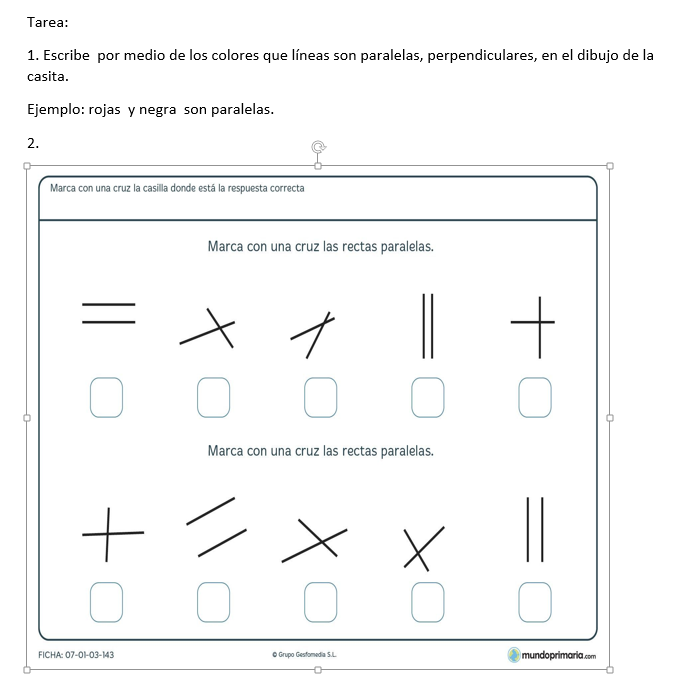 Tarea:

1. Escribe  por medio de los colores que líneas son paralelas, perpendiculares, en el dibujo de la casita.

Ejemplo: rojas  y negra  son paralelas.

2.

Marca con una cruz la casilla donde está la respuesta correcta

Marca con una cruz las rectas paralelas.

Marca con una cruz las rectas paralelas.

FICHA: 07-01-03-143

© Grupo Gesfomedia S.L.

mundoprimaria.com